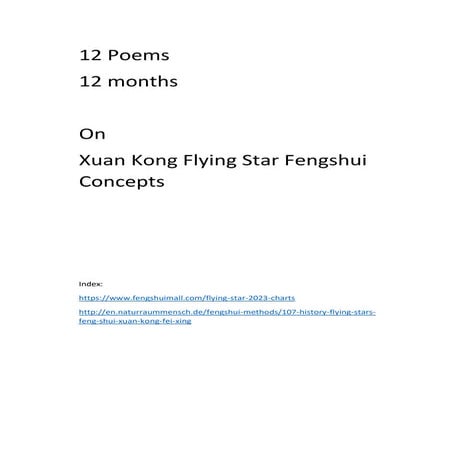 12 Poems

12 months

On

Xuan Kong Flying Star Fengshui Concepts

Index:

https://www.fengshuimall.com/flying-star-2023-charts

http://en.naturraummensch.de/fengshui-methods/107-history-flying-stars-feng-shui-xuan-kong-fei-xing